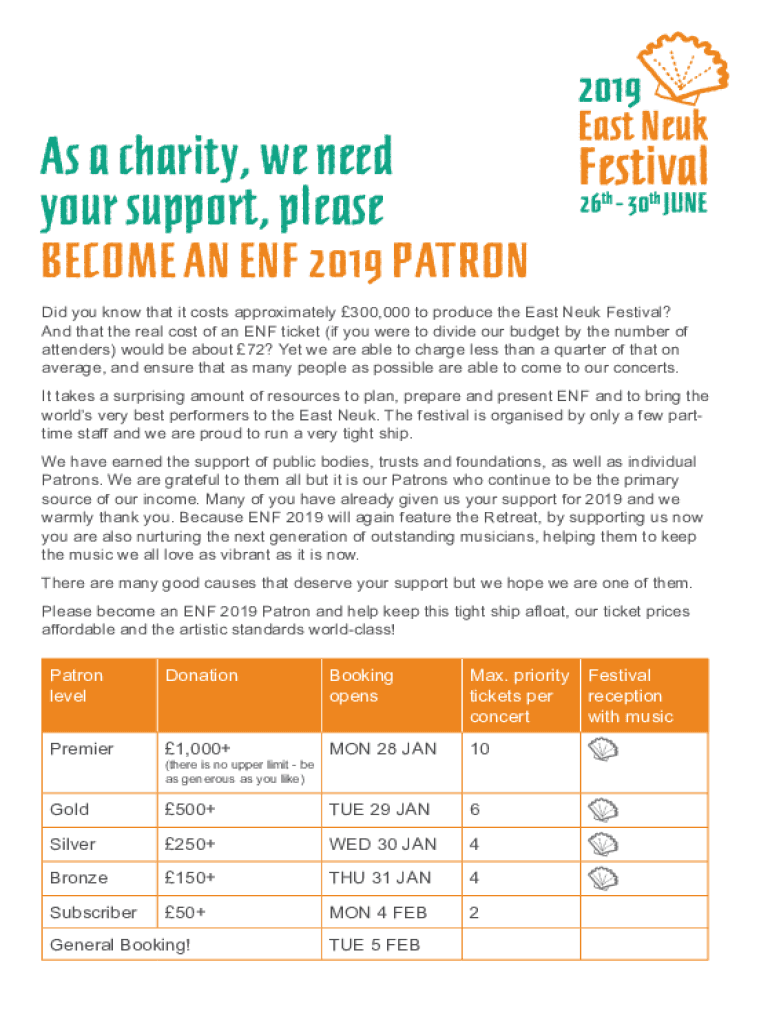 2019
East Neuk
Festival
26th - 30th JUNE

As a charity, we need your support, please
BECOME AN ENF 2019 PATRON

Did you know that it costs approximately £300,000 to produce the East Neuk Festival? And that the real cost of an ENF ticket (if you were to divide our budget by the number of attenders) would be about £72? Yet we are able to charge less than a quarter of that on average, and ensure that as many people as possible are able to come to our concerts.

It takes a surprising amount of resources to plan, prepare and present ENF and to bring the world's very best performers to the East Neuk. The festival is organised by only a few part-time staff and we are proud to run a very tight ship.

We have earned the support of public bodies, trusts and foundations, as well as individual Patrons. We are grateful to them all but it is our Patrons who continue to be the primary source of our income. Many of you have already given us your support for 2019 and we warmly thank you. Because ENF 2019 will again feature the Retreat, by supporting us now you are also nurturing the next generation of outstanding musicians, helping them to keep the music we all love as vibrant as it is now.

There are many good causes that deserve your support but we hope we are one of them.

Please become an ENF 2019 Patron and help keep this tight ship afloat, our ticket prices affordable and the artistic standards world-class!

| Patron level | Donation | Booking opens | Max. priority tickets per concert | Festival reception with music |
|---|---|---|---|---|
| Premier | £1,000+ (there is no upper limit - be as generous as you like) | MON 28 JAN | 10 | |
| Gold | £500+ | TUE 29 JAN | 6 | |
| Silver | £250+ | WED 30 JAN | 4 | |
| Bronze | £150+ | THU 31 JAN | 4 | |
| Subscriber | £50+ | MON 4 FEB | 2 | |
| General Booking! | | TUE 5 FEB | | |